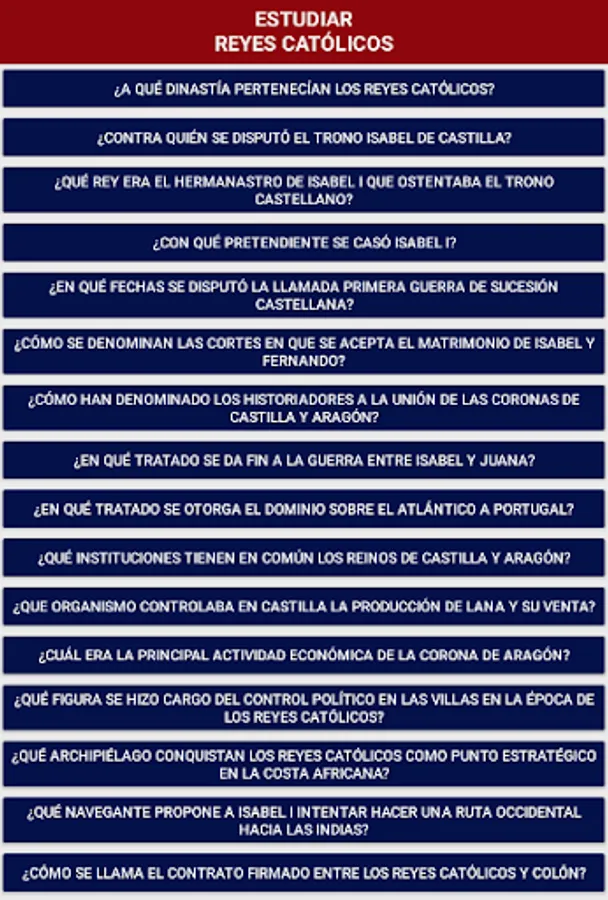 ESTUDIAR
REYES CATÓLICOS

¿A QUÉ DINASTÍA PERTENECÍAN LOS REYES CATÓLICOS?

¿CONTRA QUIÉN SE DISPUTÓ EL TRONO ISABEL DE CASTILLA?

¿QUÉ REY ERA EL HERMANASTRO DE ISABEL I QUE OSTENTABA EL TRONO CASTELLANO?

¿CON QUÉ PRETENDIENTE SE CASÓ ISABEL I?

¿EN QUÉ FECHAS SE DISPUTÓ LA LLAMADA PRIMERA GUERRA DE SUCESIÓN CASTELLANA?

¿CÓMO SE DENOMINAN LAS CORTES EN QUE SE ACEPTA EL MATRIMONIO DE ISABEL Y FERNANDO?

¿CÓMO HAN DENOMINADO LOS HISTORIADORES A LA UNIÓN DE LAS CORONAS DE CASTILLA Y ARAGÓN?

¿EN QUÉ TRATADO SE DA FIN A LA GUERRA ENTRE ISABEL Y JUANA?

¿EN QUÉ TRATADO SE OTORGA EL DOMINIO SOBRE EL ATLÁNTICO A PORTUGAL?

¿QUÉ INSTITUCIONES TIENEN EN COMÚN LOS REINOS DE CASTILLA Y ARAGÓN?

¿QUE ORGANISMO CONTROLABA EN CASTILLA LA PRODUCCIÓN DE LANA Y SU VENTA?

¿CUÁL ERA LA PRINCIPAL ACTIVIDAD ECONÓMICA DE LA CORONA DE ARAGÓN?

¿QUÉ FIGURA SE HIZO CARGO DEL CONTROL POLÍTICO EN LAS VILLAS EN LA ÉPOCA DE LOS REYES CATÓLICOS?

¿QUÉ ARCHIPIÉLAGO CONQUISTAN LOS REYES CATÓLICOS COMO PUNTO ESTRATÉGICO EN LA COSTA AFRICANA?

¿QUÉ NAVEGANTE PROPONE A ISABEL I INTENTAR HACER UNA RUTA OCCIDENTAL HACIA LAS INDIAS?

¿CÓMO SE LLAMA EL CONTRATO FIRMADO ENTRE LOS REYES CATÓLICOS Y COLÓN?